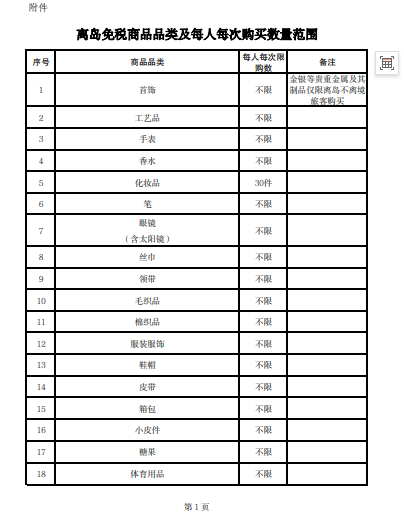 附件

离岛免税商品品类及每人每次购买数量范围

| 序号 | 商品品类 | 每人每次限购数 | 备注 |
|---|---|---|---|
| 1 | 首饰 | 不限 | 金银等贵重金属及其制品仅限离岛不离境旅客购买 |
| 2 | 工艺品 | 不限 | |
| 3 | 手表 | 不限 | |
| 4 | 香水 | 不限 | |
| 5 | 化妆品 | 30件 | |
| 6 | 笔 | 不限 | |
| 7 | 眼镜（含太阳镜） | 不限 | |
| 8 | 丝巾 | 不限 | |
| 9 | 领带 | 不限 | |
| 10 | 毛织品 | 不限 | |
| 11 | 棉织品 | 不限 | |
| 12 | 服装服饰 | 不限 | |
| 13 | 鞋帽 | 不限 | |
| 14 | 皮带 | 不限 | |
| 15 | 箱包 | 不限 | |
| 16 | 小皮件 | 不限 | |
| 17 | 糖果 | 不限 | |
| 18 | 体育用品 | 不限 | |

第 1 页